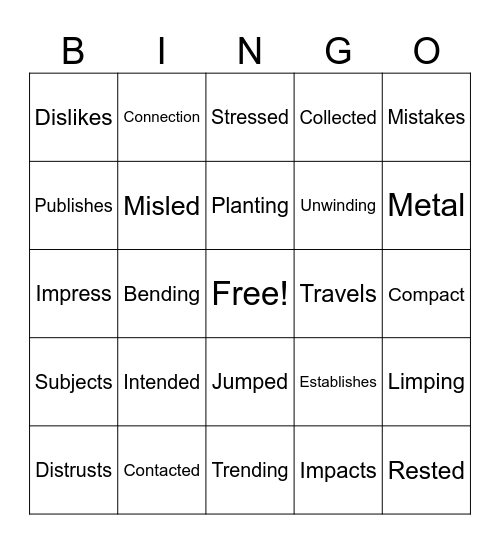 | B | I | N | G | O |
|---|---|---|---|---|
| Dislikes | Connection | Stressed | Collected | Mistakes |
| Publishes | Misled | Planting | Unwinding | Metal |
| Impress | Bending | Free! | Travels | Compact |
| Subjects | Intended | Jumped | Establishes | Limping |
| Distrusts | Contacted | Trending | Impacts | Rested |